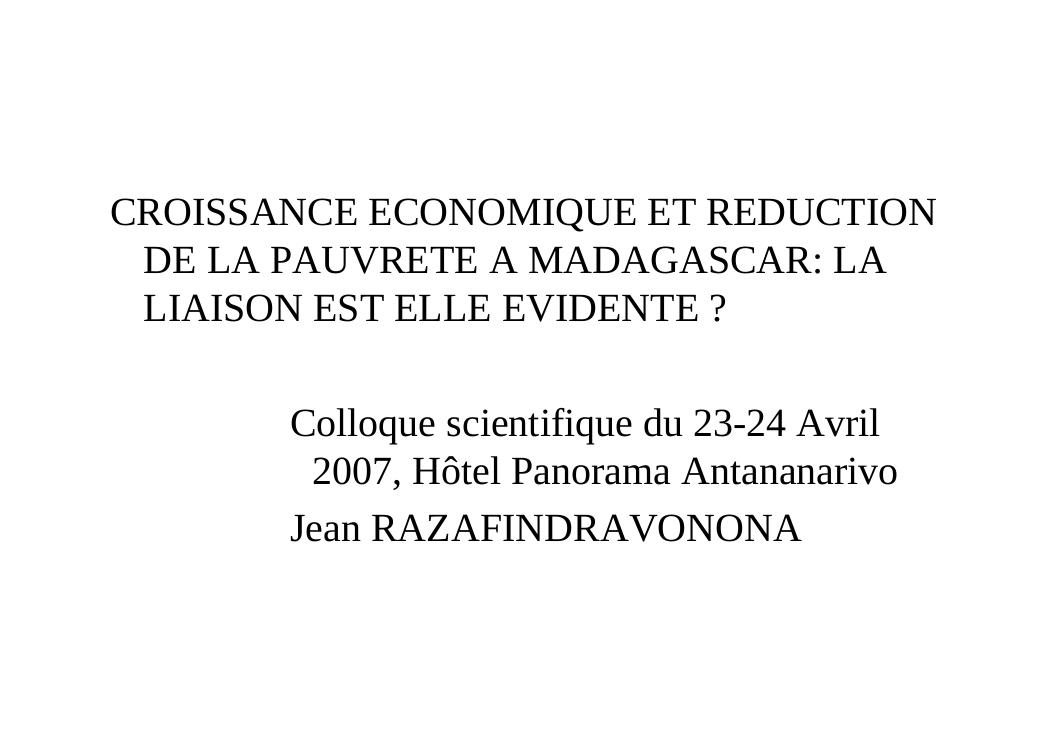 CROISSANCE ECONOMIQUE ET REDUCTION DE LA PAUVRETE A MADAGASCAR: LA LIAISON EST ELLE EVIDENTE ?

Colloque scientifique du 23-24 Avril 2007, Hôtel Panorama Antananarivo

Jean RAZAFINDRAVONONA